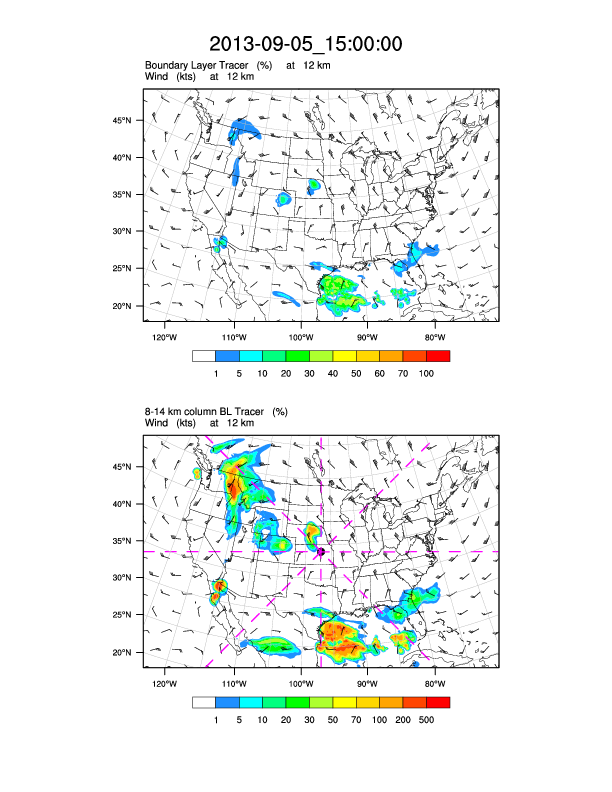 2013-09-05_15:00:00

Boundary Layer Tracer (%) at 12 km
Wind (kts) at 12 km

45°N
40°N
35°N
30°N
25°N
20°N

120°W 110°W 100°W 90°W 80°W

1 5 10 20 30 40 50 60 70 100

8-14 km column BL Tracer (%)
Wind (kts) at 12 km

45°N
40°N
35°N
30°N
25°N
20°N

120°W 110°W 100°W 90°W 80°W

1 5 10 20 30 50 70 100 200 500